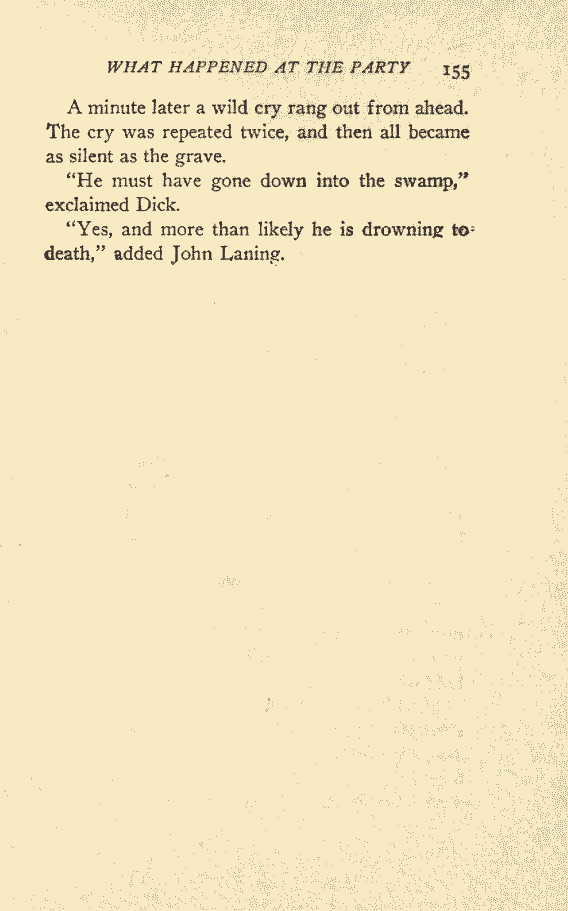 WHAT HAPPENED AT THE PARTY 155

A minute later a wild cry rang out from ahead. The cry was repeated twice, and then all became as silent as the grave.

"He must have gone down into the swamp," exclaimed Dick.

"Yes, and more than likely he is drowning to death," added John Laning.